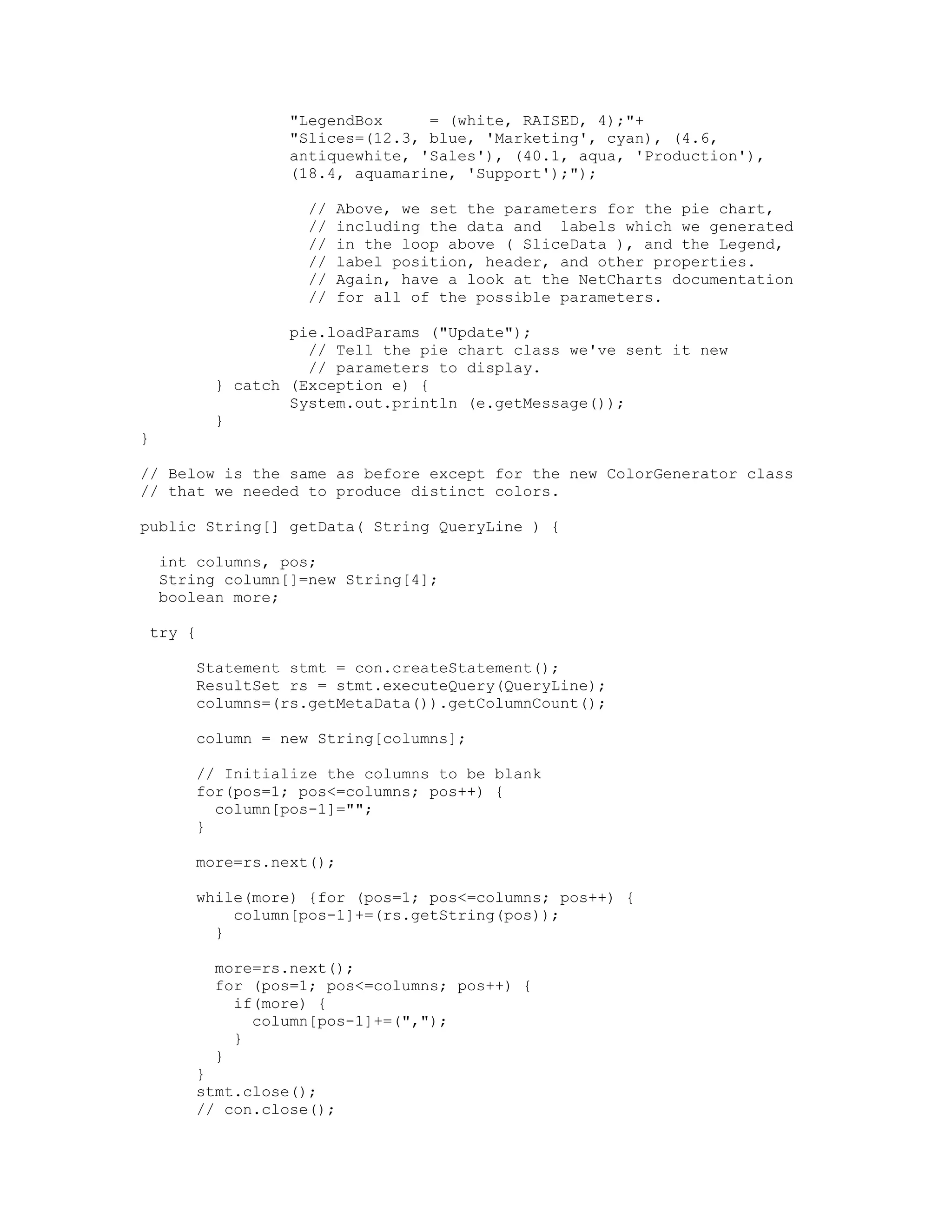 "LegendBox     = (white, RAISED, 4);"+
"Slices=(12.3, blue, 'Marketing', cyan), (4.6, antiquewhite, 'Sales'), (40.1, aqua, 'Production'), (18.4, aquamarine, 'Support');");

// Above, we set the parameters for the pie chart,
// including the data and  labels which we generated
// in the loop above ( SliceData ), and the Legend,
// label position, header, and other properties.
// Again, have a look at the NetCharts documentation
// for all of the possible parameters.

pie.loadParams ("Update");
// Tell the pie chart class we've sent it new
// parameters to display.
} catch (Exception e) {
System.out.println (e.getMessage());
}
}

// Below is the same as before except for the new ColorGenerator class
// that we needed to produce distinct colors.

public String[] getData( String QueryLine ) {

int columns, pos;
String column[]=new String[4];
boolean more;

try {

Statement stmt = con.createStatement();
ResultSet rs = stmt.executeQuery(QueryLine);
columns=(rs.getMetaData()).getColumnCount();

column = new String[columns];

// Initialize the columns to be blank
for(pos=1; pos<=columns; pos++) {
column[pos-1]="";
}

more=rs.next();

while(more) {for (pos=1; pos<=columns; pos++) {
column[pos-1]+=(rs.getString(pos));
}

more=rs.next();
for (pos=1; pos<=columns; pos++) {
if(more) {
column[pos-1]+=(",");
}
}
}
stmt.close();
// con.close();